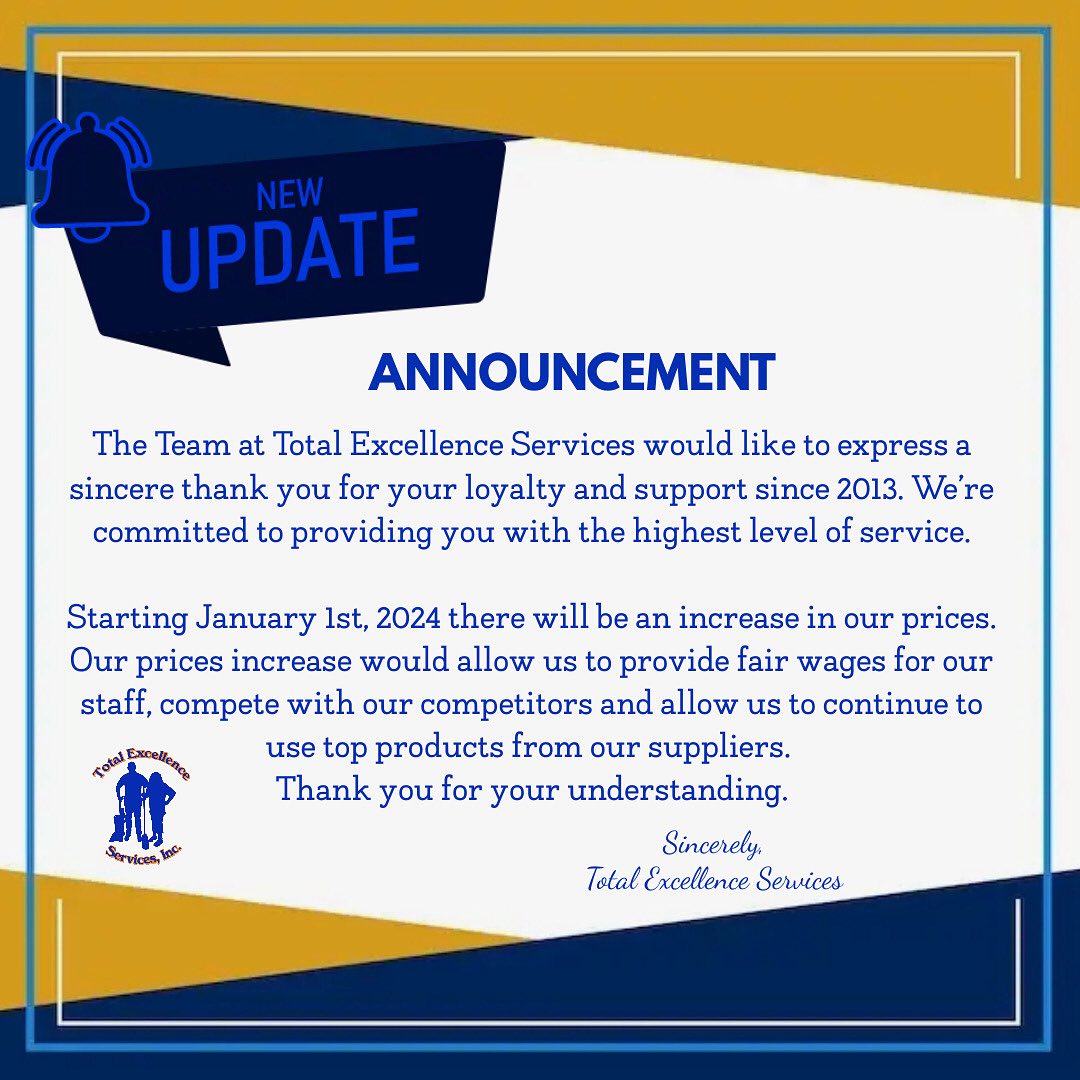 NEW
UPDATE

ANNOUNCEMENT

The Team at Total Excellence Services would like to express a sincere thank you for your loyalty and support since 2013. We're committed to providing you with the highest level of service.

Starting January 1st, 2024 there will be an increase in our prices. Our prices increase would allow us to provide fair wages for our staff, compete with our competitors and allow us to continue to use top products from our suppliers.
Thank you for your understanding.

Total Excellence
Services, Inc.

Sincerely,
Total Excellence Services